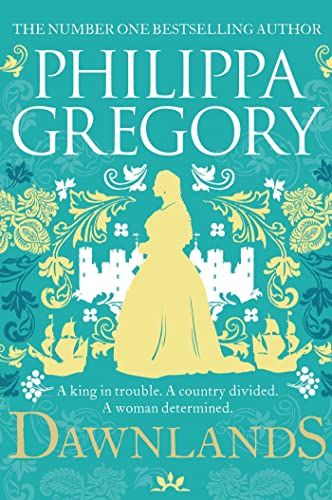 THE NUMBER ONE BESTSELLING AUTHOR

PHILIPPA GREGORY

A king in trouble. A country divided. A woman determined.

DAWNLANDS